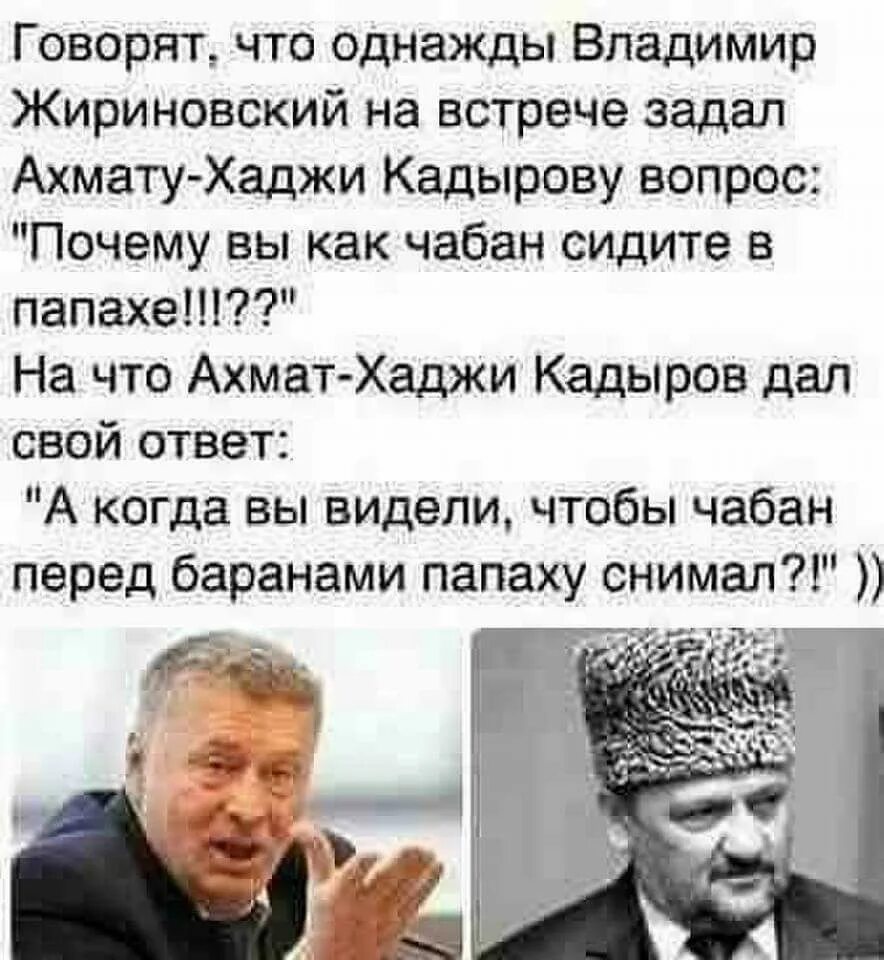 Говорят, что однажды Владимир Жириновский на встрече задал Ахмату-Хаджи Кадырову вопрос: "Почему вы как чабан сидите в папахе!!!??"
На что Ахмат-Хаджи Кадыров дал свой ответ:
"А когда вы видели, чтобы чабан перед баранами папаху снимал?!" ))